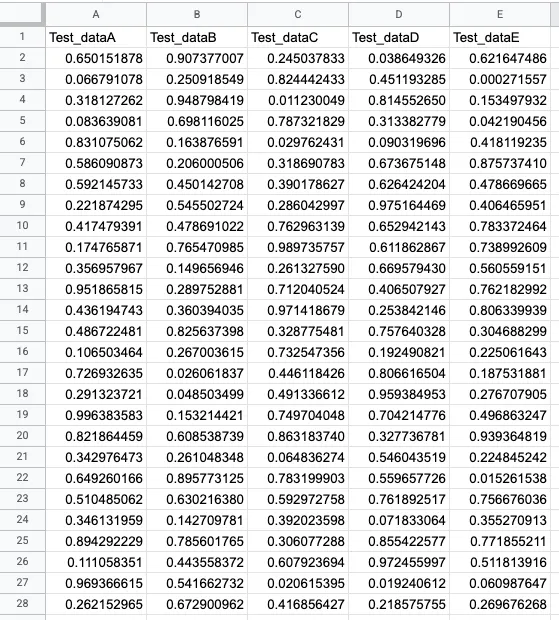 | | A | B | C | D | E |
|---|---|---|---|---|---|
| 1 | Test_dataA | Test_dataB | Test_dataC | Test_dataD | Test_dataE |
| 2 | 0.650151878 | 0.907377007 | 0.245037833 | 0.038649326 | 0.621647486 |
| 3 | 0.066791078 | 0.250918549 | 0.824442433 | 0.451193285 | 0.000271557 |
| 4 | 0.318127262 | 0.948798419 | 0.011230049 | 0.814552650 | 0.153497932 |
| 5 | 0.083639081 | 0.698116025 | 0.787321829 | 0.313382779 | 0.042190456 |
| 6 | 0.831075062 | 0.163876591 | 0.029762431 | 0.090319696 | 0.418119235 |
| 7 | 0.586090873 | 0.206000506 | 0.318690783 | 0.673675148 | 0.875737410 |
| 8 | 0.592145733 | 0.450142708 | 0.390178627 | 0.626424204 | 0.478669665 |
| 9 | 0.221874295 | 0.545502724 | 0.286042997 | 0.975164469 | 0.406465951 |
| 10 | 0.417479391 | 0.478691022 | 0.762963139 | 0.652942143 | 0.783372464 |
| 11 | 0.174765871 | 0.765470985 | 0.989735757 | 0.611862867 | 0.738992609 |
| 12 | 0.356957967 | 0.149656946 | 0.261327590 | 0.669579430 | 0.560559151 |
| 13 | 0.951865815 | 0.289752881 | 0.712040524 | 0.406507927 | 0.762182992 |
| 14 | 0.436194743 | 0.360394035 | 0.971418679 | 0.253842146 | 0.806339939 |
| 15 | 0.486722481 | 0.825637398 | 0.328775481 | 0.757640328 | 0.304688299 |
| 16 | 0.106503464 | 0.267003615 | 0.732547356 | 0.192490821 | 0.225061643 |
| 17 | 0.726932635 | 0.026061837 | 0.446118426 | 0.806616504 | 0.187531881 |
| 18 | 0.291323721 | 0.048503499 | 0.491336612 | 0.959384953 | 0.276707905 |
| 19 | 0.996383583 | 0.153214421 | 0.749704048 | 0.704214776 | 0.496863247 |
| 20 | 0.821864459 | 0.608538739 | 0.863183740 | 0.327736781 | 0.939364819 |
| 21 | 0.342976473 | 0.261048348 | 0.064836274 | 0.546043519 | 0.224845242 |
| 22 | 0.649260166 | 0.895773125 | 0.783199903 | 0.559657726 | 0.015261538 |
| 23 | 0.510485062 | 0.630216380 | 0.592972758 | 0.761892517 | 0.756676036 |
| 24 | 0.346131959 | 0.142709781 | 0.392023598 | 0.071833064 | 0.355270913 |
| 25 | 0.894292229 | 0.785601765 | 0.306077288 | 0.855422577 | 0.771855211 |
| 26 | 0.111058351 | 0.443558372 | 0.607923694 | 0.972455997 | 0.511813916 |
| 27 | 0.969366615 | 0.541662732 | 0.020615395 | 0.019240612 | 0.060987647 |
| 28 | 0.262152965 | 0.672900962 | 0.416856427 | 0.218575755 | 0.269676268 |